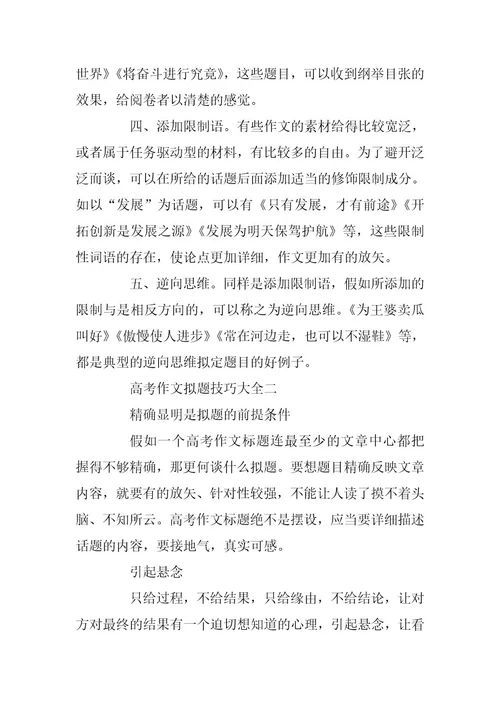 世界》《将奋斗进行究竟》，这些题目，可以收到纲举目张的效果，给阅卷者以清楚的感觉。

四、添加限制语。有些作文的素材给得比较宽泛，或者属于任务驱动型的材料，有比较多的自由。为了避开泛泛而谈，可以在所给的话题后面添加适当的修饰限制成分。如以“发展”为话题，可以有《只有发展，才有前途》《开拓创新是发展之源》《发展为明天保驾护航》等，这些限制性词语的存在，使论点更加详细，作文更加有的放矢。

五、逆向思维。同样是添加限制语，假如所添加的限制与是相反方向的，可以称之为逆向思维。《为王婆卖瓜叫好》《傲慢使人进步》《常在河边走，也可以不湿鞋》等，都是典型的逆向思维拟定题目的好例子。

高考作文拟题技巧大全二

精确显明是拟题的前提条件

假如一个高考作文标题连最至少的文章中心都把握得不够精确，那更何谈什么拟题。要想题目精确反映文章内容，就要有的放矢、针对性较强，不能让人读了摸不着头脑、不知所云。高考作文标题绝不是摆设，应当要详细描述话题的内容，要接地气，真实可感。

引起悬念

只给过程，不给结果，只给缘由，不给结论，让对方对最终的结果有一个迫切想知道的心理，引起悬念，让看